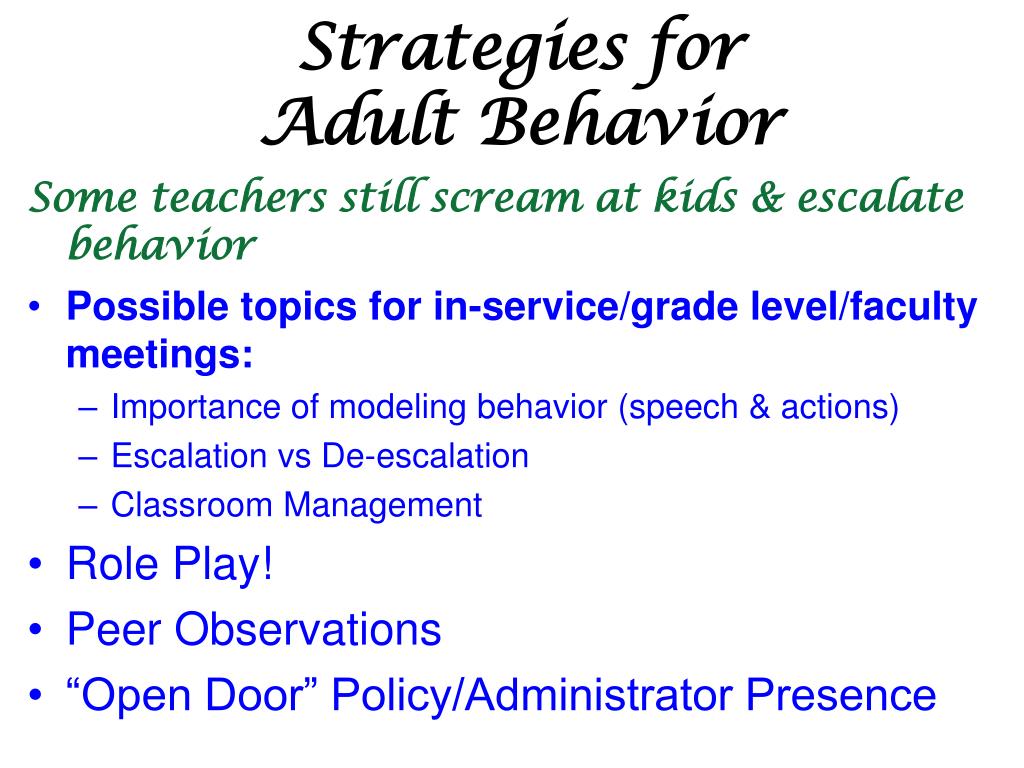 Strategies for Adult Behavior

Some teachers still scream at kids & escalate behavior

• Possible topics for in-service/grade level/faculty meetings:
– Importance of modeling behavior (speech & actions)
– Escalation vs De-escalation
– Classroom Management
• Role Play!
• Peer Observations
• “Open Door” Policy/Administrator Presence